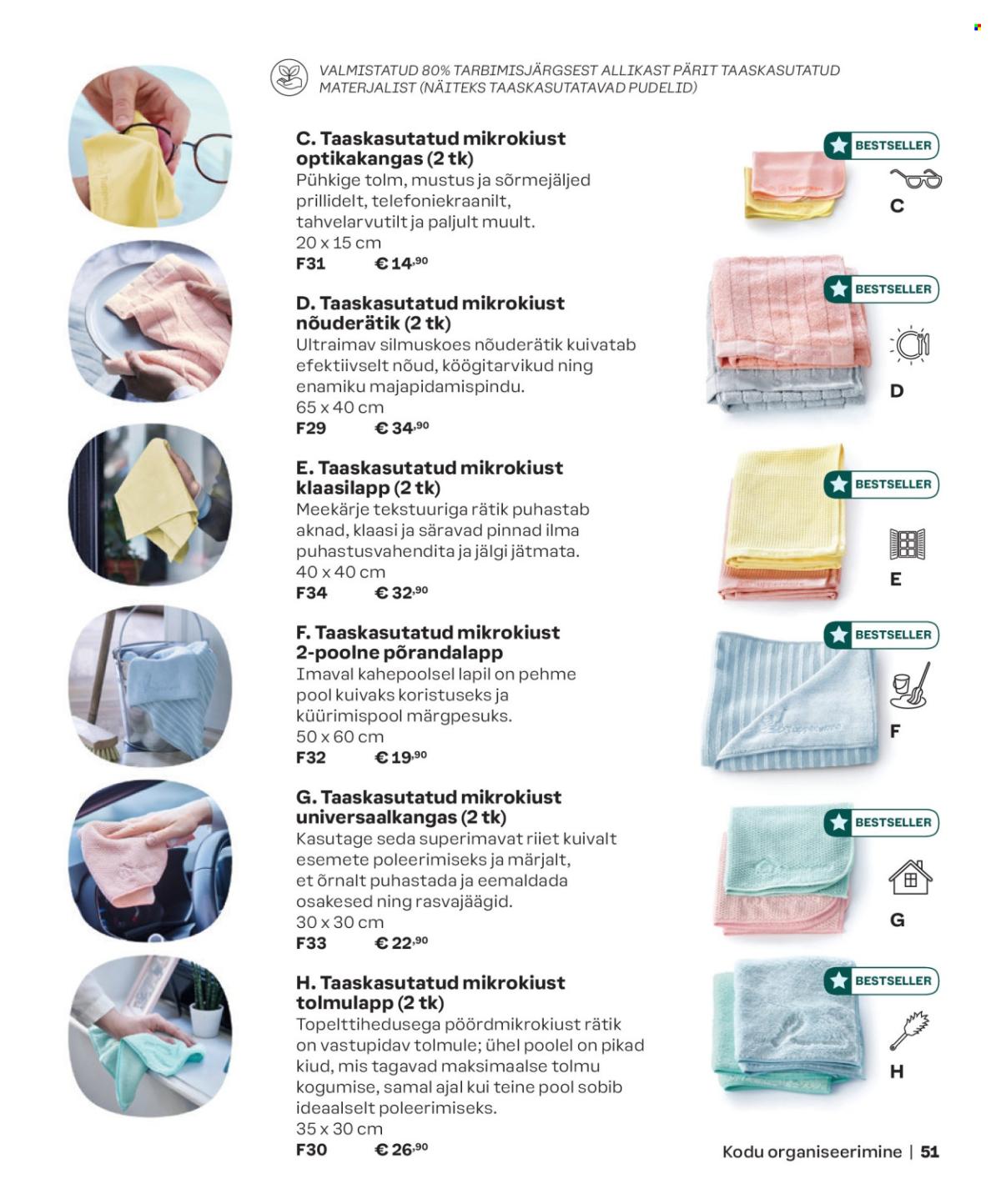 VALMISTATUD 80% TARBIMISJÄRGSEST ALLIKAST PÄRIT TAASKASUTATUD MATERJALIST (NÄITEKS TAASKASUTATAVAD PUDELID)

C. Taaskasutatud mikrokiust optikakangas (2 tk)
Pühkige tolm, mustus ja sõrmejäljed prillidelt, telefoniekraanilt, tahvelarvutilt ja paljult muult.
20 x 15 cm
F31 € 14,90

BESTSELLER
C

D. Taaskasutatud mikrokiust nõuderätik (2 tk)
Ultraimav silmuskoes nõuderätik kuivatab efektiivselt nõud, köögitarvikud ning enamiku majapidamispindu.
65 x 40 cm
F29 € 34,90

BESTSELLER
D

E. Taaskasutatud mikrokiust klaasilapp (2 tk)
Meekärje tekstuuriga rätik puhastab aknad, klaasi ja säravad pinnad ilma puhastusvahendita ja jälgi jätmata.
40 x 40 cm
F34 € 32,90

BESTSELLER
E

F. Taaskasutatud mikrokiust 2-poolne põrandalapp
Imaval kahepoolsel lapil on pehme pool kuivaks koristuseks ja küürimispool märgpesuks.
50 x 60 cm
F32 € 19,90

BESTSELLER
F

G. Taaskasutatud mikrokiust universaalkangas (2 tk)
Kasutage seda superimavat riiet kuivalt esemete poleerimiseks ja märjalt, et õrnalt puhastada ja eemaldada osakesed ning rasvajäägid.
30 x 30 cm
F33 € 22,90

BESTSELLER
G

H. Taaskasutatud mikrokiust tolmulapp (2 tk)
Topelttihedusega pöördmikrokiust rätik on vastupidav tolmule; ühel poolel on pikad kiud, mis tagavad maksimaalse tolmu kogumise, samal ajal kui teine pool sobib ideaalselt poleerimiseks.
35 x 30 cm
F30 € 26,90

BESTSELLER
H

Kodu organiseerimine | 51